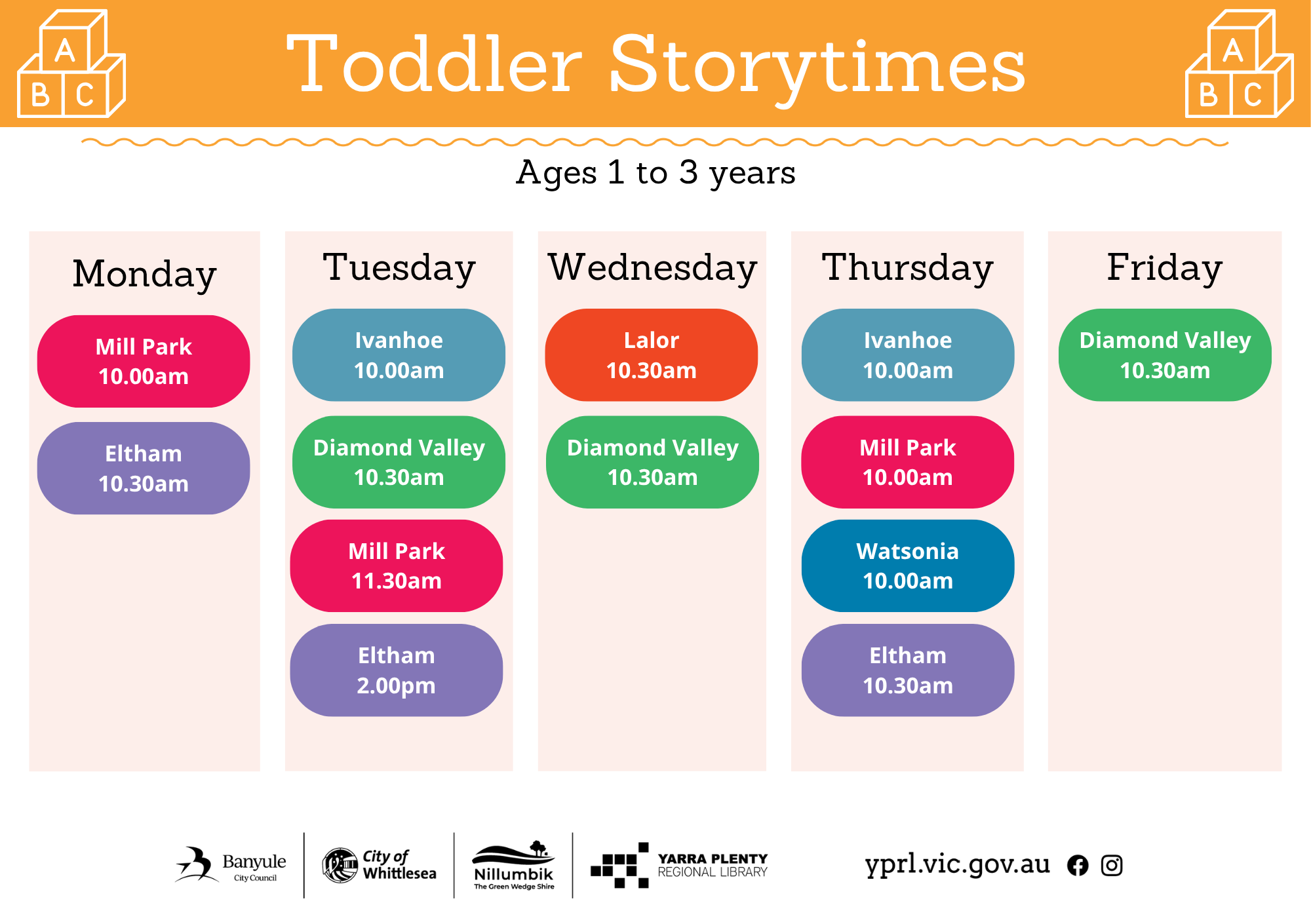 A
B C

Toddler Storytimes

A
B C

Ages 1 to 3 years

Monday

Mill Park
10.00am

Eltham
10.30am

Tuesday

Ivanhoe
10.00am

Diamond Valley
10.30am

Mill Park
11.30am

Eltham
2.00pm

Wednesday

Lalor
10.30am

Diamond Valley
10.30am

Thursday

Ivanhoe
10.00am

Mill Park
10.00am

Watsonia
10.00am

Eltham
10.30am

Friday

Diamond Valley
10.30am

Banyule City Council

City of Whittlesea

Nillumbik The Green Wedge Shire

YARRA PLENTY REGIONAL LIBRARY

yprl.vic.gov.au